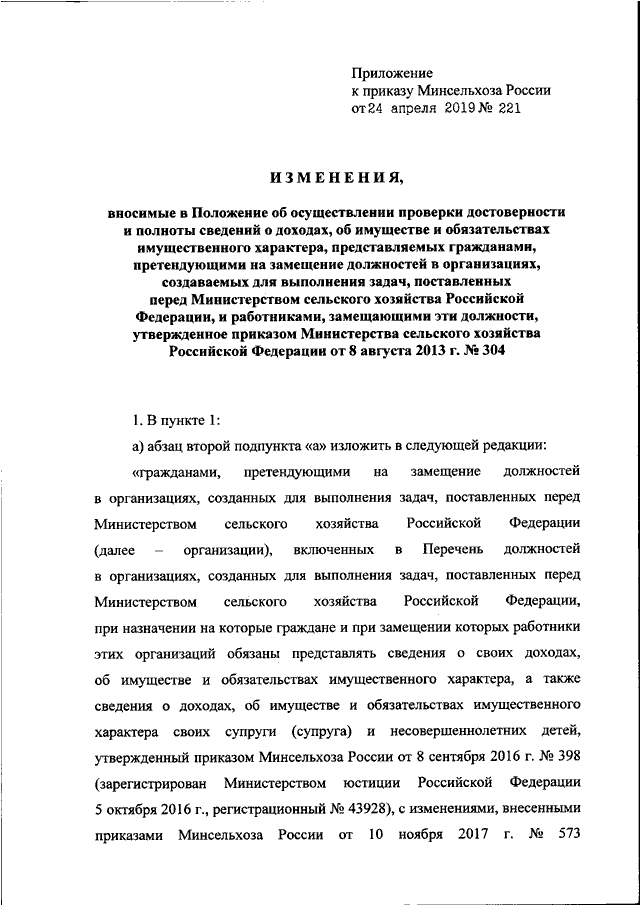 Приложение
к приказу Минсельхоза России
от 24 апреля 2019 № 221

ИЗМЕНЕНИЯ,

вносимые в Положение об осуществлении проверки достоверности и полноты сведений о доходах, об имуществе и обязательствах имущественного характера, представляемых гражданами, претендующими на замещение должностей в организациях, создаваемых для выполнения задач, поставленных перед Министерством сельского хозяйства Российской Федерации, и работниками, замещающими эти должности, утвержденное приказом Министерства сельского хозяйства Российской Федерации от 8 августа 2013 г. № 304

1. В пункте 1:

а) абзац второй подпункта «а» изложить в следующей редакции:

«гражданами, претендующими на замещение должностей в организациях, созданных для выполнения задач, поставленных перед Министерством сельского хозяйства Российской Федерации (далее – организации), включенных в Перечень должностей в организациях, созданных для выполнения задач, поставленных перед Министерством сельского хозяйства Российской Федерации, при назначении на которые граждане и при замещении которых работники этих организаций обязаны представлять сведения о своих доходах, об имуществе и обязательствах имущественного характера, а также сведения о доходах, об имуществе и обязательствах имущественного характера своих супруги (супруга) и несовершеннолетних детей, утвержденный приказом Минсельхоза России от 8 сентября 2016 г. № 398 (зарегистрирован Министерством юстиции Российской Федерации 5 октября 2016 г., регистрационный № 43928), с изменениями, внесенными приказами Минсельхоза России от 10 ноября 2017 г. № 573